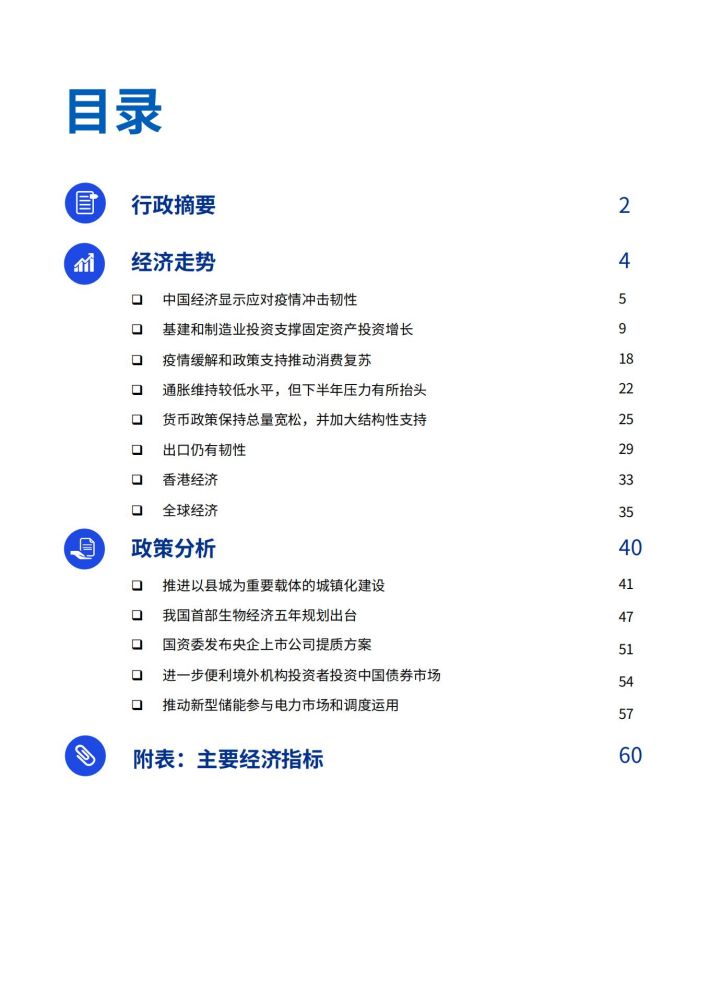 目录

行政摘要 2

经济走势 4

❑ 中国经济显示应对疫情冲击韧性 5
❑ 基建和制造业投资支撑固定资产投资增长 9
❑ 疫情缓解和政策支持推动消费复苏 18
❑ 通胀维持较低水平，但下半年压力有所抬头 22
❑ 货币政策保持总量宽松，并加大结构性支持 25
❑ 出口仍有韧性 29
❑ 香港经济 33
❑ 全球经济 35

政策分析 40

❑ 推进以县城为重要载体的城镇化建设 41
❑ 我国首部生物经济五年规划出台 47
❑ 国资委发布央企上市公司提质方案 51
❑ 进一步便利境外机构投资者投资中国债券市场 54
❑ 推动新型储能参与电力市场和调度运用 57

附表：主要经济指标 60